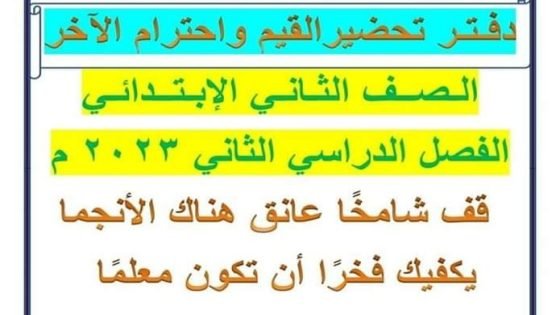 دفتر تحضيرالقيم واحترام الآخر

الصف الثاني الإبتدائي

الفصل الدراسي الثاني ٢٠٢٣ م

قف شامخًا عانق هناك الأنجما

يكفيك فخرًا أن تكون معلمًا